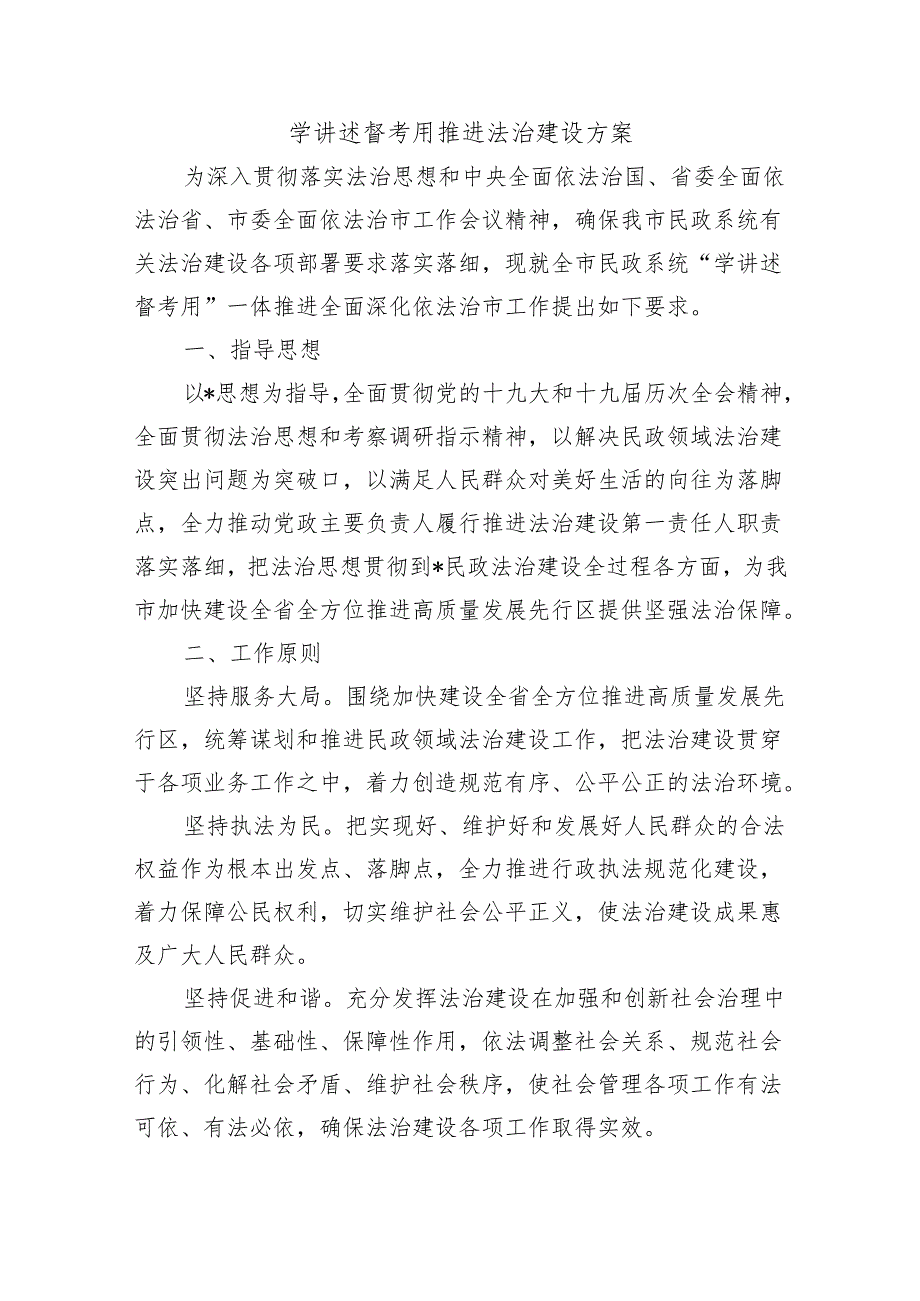 学讲述督考用推进法治建设方案

为深入贯彻落实法治思想和中央全面依法治国、省委全面依法治省、市委全面依法治市工作会议精神，确保我市民政系统有关法治建设各项部署要求落实落细，现就全市民政系统“学讲述督考用”一体推进全面深化依法治市工作提出如下要求。

一、指导思想

以*思想为指导，全面贯彻党的十九大和十九届历次全会精神，全面贯彻法治思想和考察调研指示精神，以解决民政领域法治建设突出问题为突破口，以满足人民群众对美好生活的向往为落脚点，全力推动党政主要负责人履行推进法治建设第一责任人职责落实落细，把法治思想贯彻到*民政法治建设全过程各方面，为我市加快建设全省全方位推进高质量发展先行区提供坚强法治保障。

二、工作原则

坚持服务大局。围绕加快建设全省全方位推进高质量发展先行区，统筹谋划和推进民政领域法治建设工作，把法治建设贯穿于各项业务工作之中，着力创造规范有序、公平公正的法治环境。

坚持执法为民。把实现好、维护好和发展好人民群众的合法权益作为根本出发点、落脚点，全力推进行政执法规范化建设，着力保障公民权利，切实维护社会公平正义，使法治建设成果惠及广大人民群众。

坚持促进和谐。充分发挥法治建设在加强和创新社会治理中的引领性、基础性、保障性作用，依法调整社会关系、规范社会行为、化解社会矛盾、维护社会秩序，使社会管理各项工作有法可依、有法必依，确保法治建设各项工作取得实效。